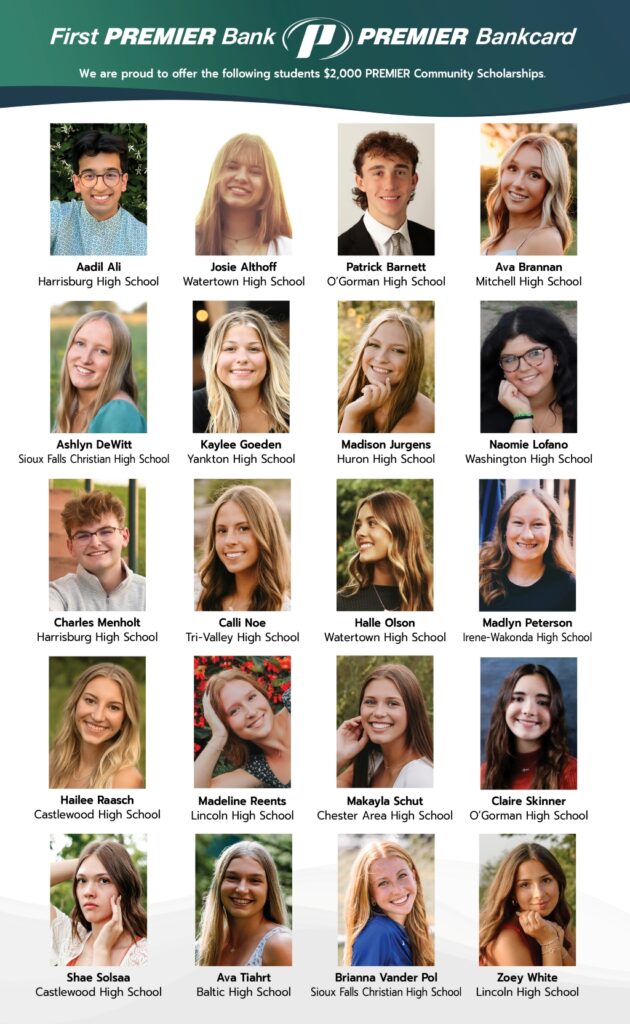 First PREMIER Bank PREMIER Bankcard

We are proud to offer the following students $2,000 PREMIER Community Scholarships.

Aadil Ali
Harrisburg High School

Josie Althoff
Watertown High School

Patrick Barnett
O'Gorman High School

Ava Brannan
Mitchell High School

Ashlyn DeWitt
Sioux Falls Christian High School

Kaylee Goeden
Yankton High School

Madison Jurgens
Huron High School

Naomie Lofano
Washington High School

Charles Menholt
Harrisburg High School

Calli Noe
Tri-Valley High School

Halle Olson
Watertown High School

Madlyn Peterson
Irene-Wakonda High School

Hailee Raasch
Castlewood High School

Madeline Reents
Lincoln High School

Makayla Schut
Chester Area High School

Claire Skinner
O'Gorman High School

Shae Solsaa
Castlewood High School

Ava Tiahrt
Baltic High School

Brianna Vander Pol
Sioux Falls Christian High School

Zoey White
Lincoln High School